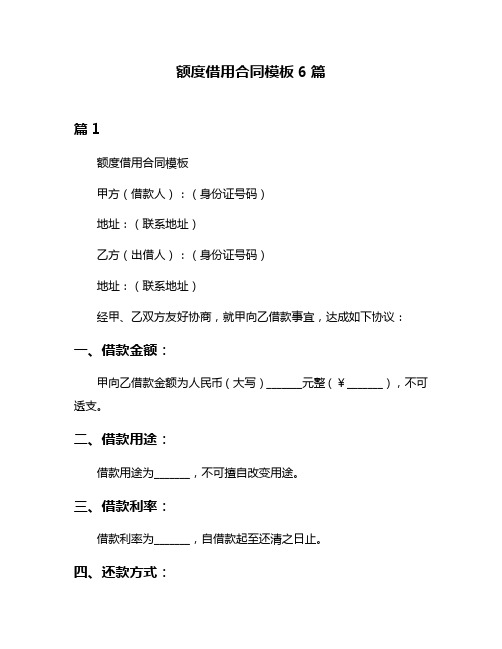 额度借用合同模板 6 篇

篇 1

额度借用合同模板

甲方（借款人）：（身份证号码）

地址：（联系地址）

乙方（出借人）：（身份证号码）

地址：（联系地址）

经甲、乙双方友好协商，就甲向乙借款事宜，达成如下协议：

一、借款金额：

甲向乙借款金额为人民币（大写）______元整（￥______），不可透支。

二、借款用途：

借款用途为______，不可擅自改变用途。

三、借款利率：

借款利率为______，自借款起至还清之日止。

四、还款方式：